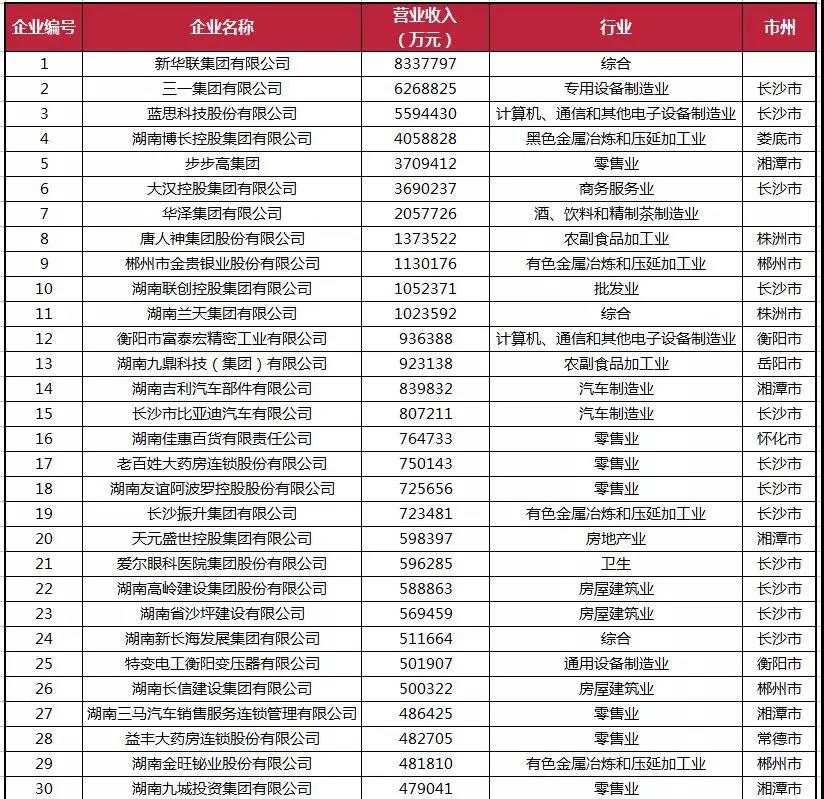 | 企业编号 | 企业名称 | 营业收入（万元） | 行业 | 市州 |
|---|---|---|---|---|
| 1 | 新华联集团有限公司 | 8337797 | 综合 | |
| 2 | 三一集团有限公司 | 6268825 | 专用设备制造业 | 长沙市 |
| 3 | 蓝思科技股份有限公司 | 5594430 | 计算机、通信和其他电子设备制造业 | 长沙市 |
| 4 | 湖南博长控股集团有限公司 | 4058828 | 黑色金属冶炼和压延加工业 | 娄底市 |
| 5 | 步步高集团 | 3709412 | 零售业 | 湘潭市 |
| 6 | 大汉控股集团有限公司 | 3690237 | 商务服务业 | 长沙市 |
| 7 | 华泽集团有限公司 | 2057726 | 酒、饮料和精制茶制造业 | |
| 8 | 唐人神集团股份有限公司 | 1373522 | 农副食品加工业 | 株洲市 |
| 9 | 郴州市金贵银业股份有限公司 | 1130176 | 有色金属冶炼和压延加工业 | 郴州市 |
| 10 | 湖南联创控股集团有限公司 | 1052371 | 批发业 | 长沙市 |
| 11 | 湖南兰天集团有限公司 | 1023592 | 综合 | 株洲市 |
| 12 | 衡阳市富泰宏精密工业有限公司 | 936388 | 计算机、通信和其他电子设备制造业 | 衡阳市 |
| 13 | 湖南九鼎科技（集团）有限公司 | 923138 | 农副食品加工业 | 岳阳市 |
| 14 | 湖南吉利汽车部件有限公司 | 839832 | 汽车制造业 | 湘潭市 |
| 15 | 长沙市比亚迪汽车有限公司 | 807211 | 汽车制造业 | 长沙市 |
| 16 | 湖南佳惠百货有限责任公司 | 764733 | 零售业 | 怀化市 |
| 17 | 老百姓大药房连锁股份有限公司 | 750143 | 零售业 | 长沙市 |
| 18 | 湖南友谊阿波罗控股股份有限公司 | 725656 | 零售业 | 长沙市 |
| 19 | 长沙振升集团有限公司 | 723481 | 有色金属冶炼和压延加工业 | 长沙市 |
| 20 | 天元盛世控股集团有限公司 | 598397 | 房地产业 | 湘潭市 |
| 21 | 爱尔眼科医院集团股份有限公司 | 596285 | 卫生 | 长沙市 |
| 22 | 湖南高岭建设集团股份有限公司 | 588863 | 房屋建筑业 | 长沙市 |
| 23 | 湖南省沙坪建设有限公司 | 569459 | 房屋建筑业 | 长沙市 |
| 24 | 湖南新长海发展集团有限公司 | 511664 | 综合 | 长沙市 |
| 25 | 特变电工衡阳变压器有限公司 | 501907 | 通用设备制造业 | 衡阳市 |
| 26 | 湖南长信建设集团有限公司 | 500322 | 房屋建筑业 | 郴州市 |
| 27 | 湖南三马汽车销售服务连锁管理有限公司 | 486425 | 零售业 | 湘潭市 |
| 28 | 益丰大药房连锁股份有限公司 | 482705 | 零售业 | 常德市 |
| 29 | 湖南金旺铋业股份有限公司 | 481810 | 有色金属冶炼和压延加工业 | 郴州市 |
| 30 | 湖南九城投资集团有限公司 | 479041 | 零售业 | 湘潭市 |